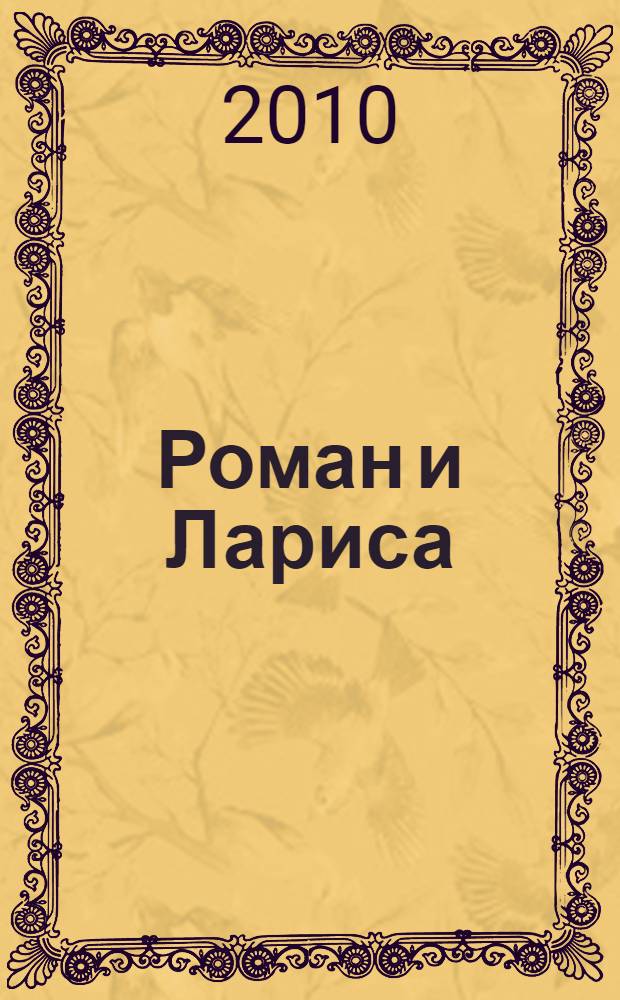 2010

Роман и Лариса